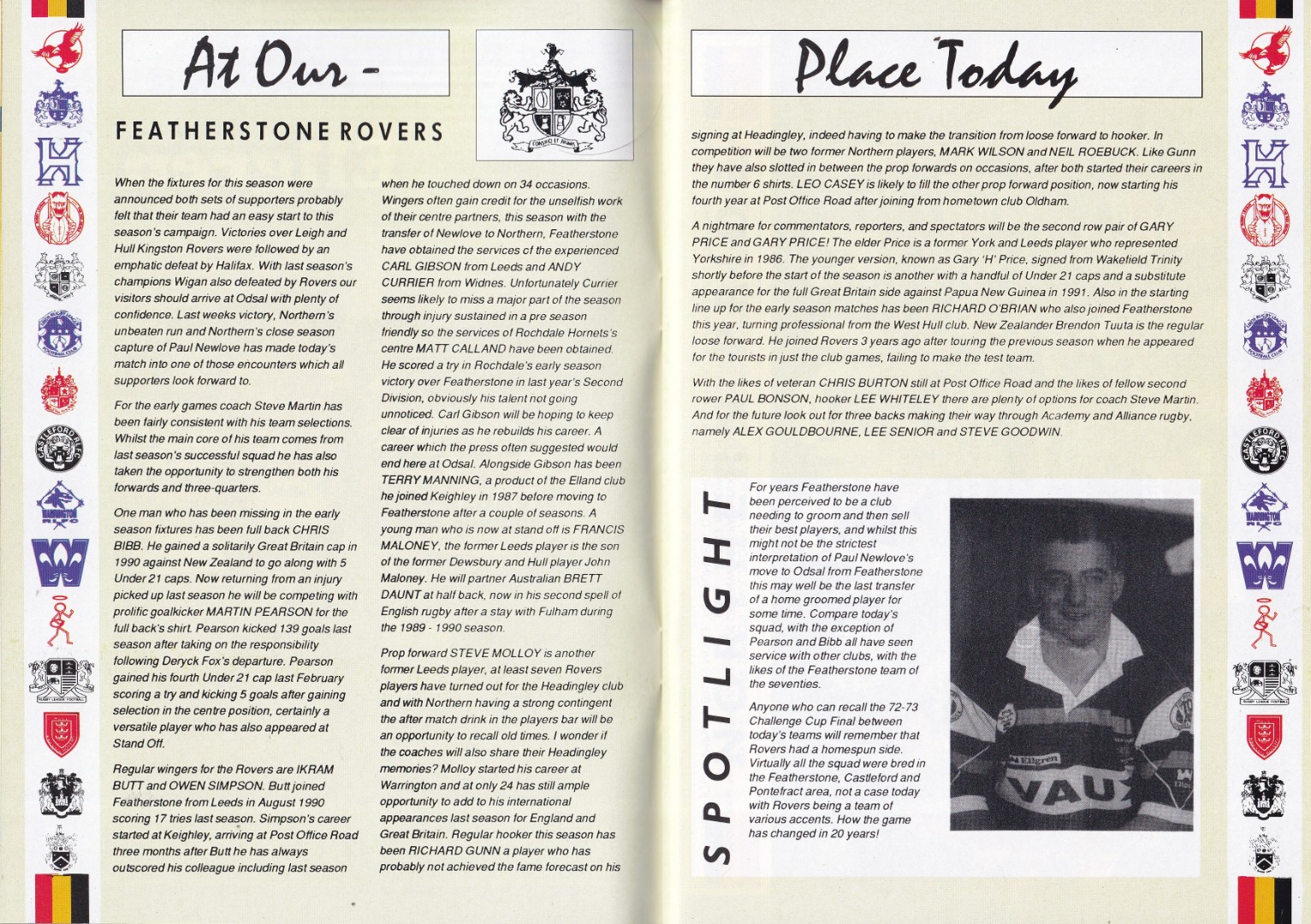 At Our -

FEATHERSTONE ROVERS

When the fixtures for this season were announced both sets of supporters probably felt that their team had an easy start to this season's campaign. Victories over Leigh and Hull Kingston Rovers were followed by an emphatic defeat by Halifax. With last season's champions Wigan also defeated by Rovers our visitors should arrive at Odsal with plenty of confidence. Last weeks victory, Northern's unbeaten run and Northern's close season capture of Paul Newlove has made today's match into one of those encounters which all supporters look forward to.

For the early games coach Steve Martin has been fairly consistent with his team selections. Whilst the main core of his team comes from last season's successful squad he has also taken the opportunity to strengthen both his forwards and three-quarters.

One man who has been missing in the early season fixtures has been full back CHRIS BIBB. He gained a solitarily Great Britain cap in 1990 against New Zealand to go along with 5 Under 21 caps. Now returning from an injury picked up last season he will be competing with prolific goalkicker MARTIN PEARSON for the full back's shirt. Pearson kicked 139 goals last season after taking on the responsibility following Deryck Fox's departure. Pearson gained his fourth Under 21 cap last February scoring a try and kicking 5 goals after gaining selection in the centre position, certainly a versatile player who has also appeared at Stand Off.

Regular wingers for the Rovers are IKRAM BUTT and OWEN SIMPSON. Butt joined Featherstone from Leeds in August 1990 scoring 17 tries last season. Simpson's career started at Keighley, arriving at Post Office Road three months after Butt he has always outscored his colleague including last season

when he touched down on 34 occasions. Wingers often gain credit for the unselfish work of their centre partners, this season with the transfer of Newlove to Northern, Featherstone have obtained the services of the experienced CARL GIBSON from Leeds and ANDY CURRIER from Widnes. Unfortunately Currier seems likely to miss a major part of the season through injury sustained in a pre season friendly so the services of Rochdale Hornets's centre MATT CALLAND have been obtained. He scored a try in Rochdale's early season victory over Featherstone in last year's Second Division, obviously his talent not going unnoticed. Carl Gibson will be hoping to keep clear of injuries as he rebuilds his career. A career which the press often suggested would end here at Odsal. Alongside Gibson has been TERRY MANNING, a product of the Elland club he joined Keighley in 1987 before moving to Featherstone after a couple of seasons. A young man who is now at stand off is FRANCIS MALONEY, the former Leeds player is the son of the former Dewsbury and Hull player John Maloney. He will partner Australian BRETT DAUNT at half back, now in his second spell of English rugby after a stay with Fulham during the 1989 - 1990 season.

Prop forward STEVE MOLLOY is another former Leeds player, at least seven Rovers players have turned out for the Headingley club and with Northern having a strong contingent the after match drink in the players bar will be an opportunity to recall old times. I wonder if the coaches will also share their Headingley memories? Molloy started his career at Warrington and at only 24 has still ample opportunity to add to his international appearances last season for England and Great Britain. Regular hooker this season has been RICHARD GUNN a player who has probably not achieved the fame forecast on his

Place Today

signing at Headingley, indeed having to make the transition from loose forward to hooker. In competition will be two former Northern players, MARK WILSON and NEIL ROEBUCK. Like Gunn they have also slotted in between the prop forwards on occasions, after both started their careers in the number 6 shirts. LEO CASEY is likely to fill the other prop forward position, now starting his fourth year at Post Office Road after joining from hometown club Oldham.

A nightmare for commentators, reporters, and spectators will be the second row pair of GARY PRICE and GARY PRICE! The elder Price is a former York and Leeds player who represented Yorkshire in 1986. The younger version, known as Gary 'H' Price, signed from Wakefield Trinity shortly before the start of the season is another with a handful of Under 21 caps and a substitute appearance for the full Great Britain side against Papua New Guinea in 1991. Also in the starting line up for the early season matches has been RICHARD O'BRIAN who also joined Featherstone this year, turning professional from the West Hull club. New Zealander Brendon Tuuta is the regular loose forward. He joined Rovers 3 years ago after touring the previous season when he appeared for the tourists in just the club games, failing to make the test team.

With the likes of veteran CHRIS BURTON still at Post Office Road and the likes of fellow second rower PAUL BONSON, hooker LEE WHITELEY there are plenty of options for coach Steve Martin. And for the future look out for three backs making their way through Academy and Alliance rugby, namely ALEX GOULDBOURNE, LEE SENIOR and STEVE GOODWIN.

SPOTLIGHT

For years Featherstone have been perceived to be a club needing to groom and then sell their best players, and whilst this might not be the strictest interpretation of Paul Newlove's move to Odsal from Featherstone this may well be the last transfer of a home groomed player for some time. Compare today's squad, with the exception of Pearson and Bibb all have seen service with other clubs, with the likes of the Featherstone team of the seventies.

Anyone who can recall the 72-73 Challenge Cup Final between today's teams will remember that Rovers had a homespun side. Virtually all the squad were bred in the Featherstone, Castleford and Pontefract area, not a case today with Rovers being a team of various accents. How the game has changed in 20 years!